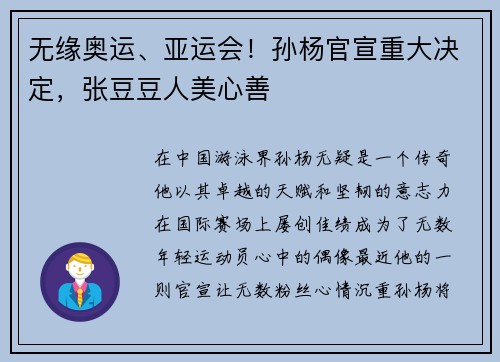 无缘奥运、亚运会！孙杨官宣重大决定，张豆豆人美心善

在中国游泳界孙杨无疑是一个传奇他以其卓越的天赋和坚韧的意志力在国际赛场上屡创佳绩成为了无数年轻运动员心中的偶像最近他的一则官宣让无数粉丝心情沉重孙杨将